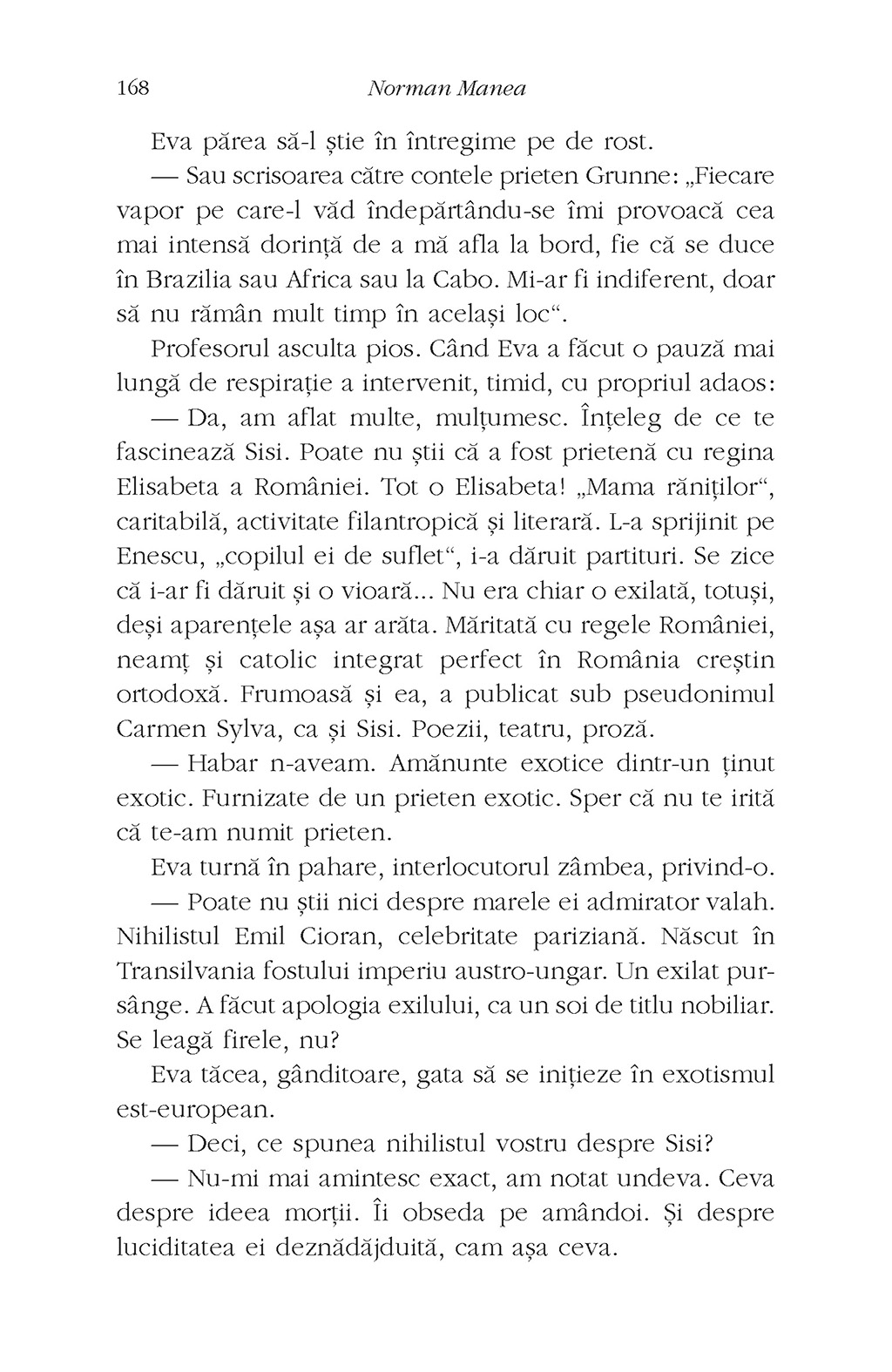 168 Norman Manea

Eva părea să-l știe în întregime pe de rost.

— Sau scrisoarea către contele prieten Grunne: „Fiecare vapor pe care-l văd îndepărtându-se îmi provoacă cea mai intensă dorință de a mă afla la bord, fie că se duce în Brazilia sau Africa sau la Cabo. Mi-ar fi indiferent, doar să nu rămân mult timp în același loc“.

Profesorul asculta pios. Când Eva a făcut o pauză mai lungă de respirație a intervenit, timid, cu propriul adaos:

— Da, am aflat multe, mulțumesc. Înțeleg de ce te fascinează Sisi. Poate nu știi că a fost prietenă cu regina Elisabeta a României. Tot o Elisabeta! „Mama răniților“, caritabilă, activitate filantropică și literară. L-a sprijinit pe Enescu, „copilul ei de suflet“, i-a dăruit partituri. Se zice că i-ar fi dăruit și o vioară... Nu era chiar o exilată, totuși, deși aparențele așa ar arăta. Măritată cu regele României, neamț și catolic integrat perfect în România creștin ortodoxă. Frumoasă și ea, a publicat sub pseudonimul Carmen Sylva, ca și Sisi. Poezii, teatru, proză.

— Habar n-aveam. Amănunte exotice dintr-un ținut exotic. Furnizate de un prieten exotic. Sper că nu te irită că te-am numit prieten.

Eva turnă în pahare, interlocutorul zâmbea, privind-o.

— Poate nu știi nici despre marele ei admirator valah. Nihilistul Emil Cioran, celebritate pariziană. Născut în Transilvania fostului imperiu austro-ungar. Un exilat pursânge. A făcut apologia exilului, ca un soi de titlu nobiliar. Se leagă firele, nu?

Eva tăcea, gânditoare, gata să se inițieze în exotismul est-european.

— Deci, ce spunea nihilistul vostru despre Sisi?

— Nu-mi mai amintesc exact, am notat undeva. Ceva despre ideea morții. Îi obseda pe amândoi. Și despre luciditatea ei deznădăjduită, cam așa ceva.